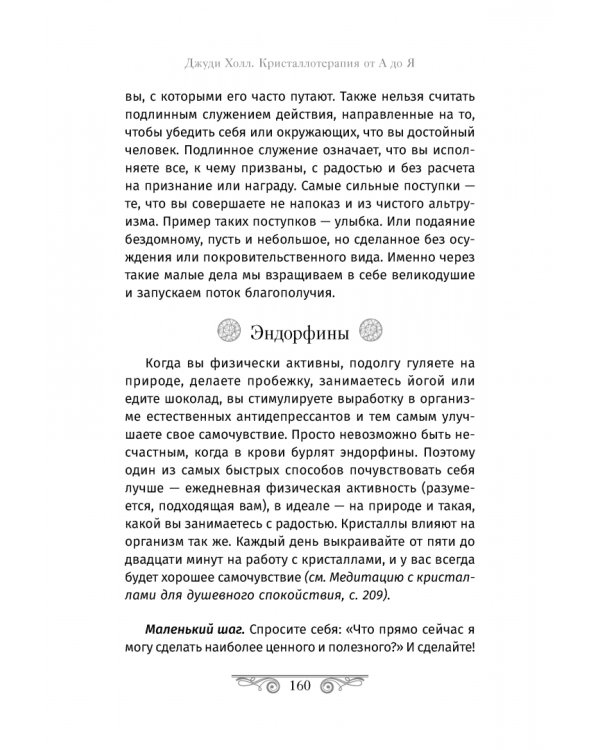 Джуди Холл. Кристаллотерапия от А до Я

вы, с которыми его часто путают. Также нельзя считать подлинным служением действия, направленные на то, чтобы убедить себя или окружающих, что вы достойный человек. Подлинное служение означает, что вы исполняете все, к чему призваны, с радостью и без расчета на признание или награду. Самые сильные поступки — те, что вы совершаете не напоказ и из чистого альтруизма. Пример таких поступков — улыбка. Или подаяние бездомному, пусть и небольшое, но сделанное без осуждения или покровительственного вида. Именно через такие малые дела мы взращиваем в себе великодушие и запускаем поток благополучия.

Эндорфины

Когда вы физически активны, подолгу гуляете на природе, делаете пробежку, занимаетесь йогой или едите шоколад, вы стимулируете выработку в организме естественных антидепрессантов и тем самым улучшаете свое самочувствие. Просто невозможно быть несчастным, когда в крови бурлят эндорфины. Поэтому один из самых быстрых способов почувствовать себя лучше — ежедневная физическая активность (разумеется, подходящая вам), в идеале — на природе и такая, какой вы занимаетесь с радостью. Кристаллы влияют на организм так же. Каждый день выкраивайте от пяти до двадцати минут на работу с кристаллами, и у вас всегда будет хорошее самочувствие (см. Медитацию с кристаллами для душевного спокойствия, с. 209).

Маленький шаг. Спросите себя: «Что прямо сейчас я могу сделать наиболее ценного и полезного?» И сделайте!

160